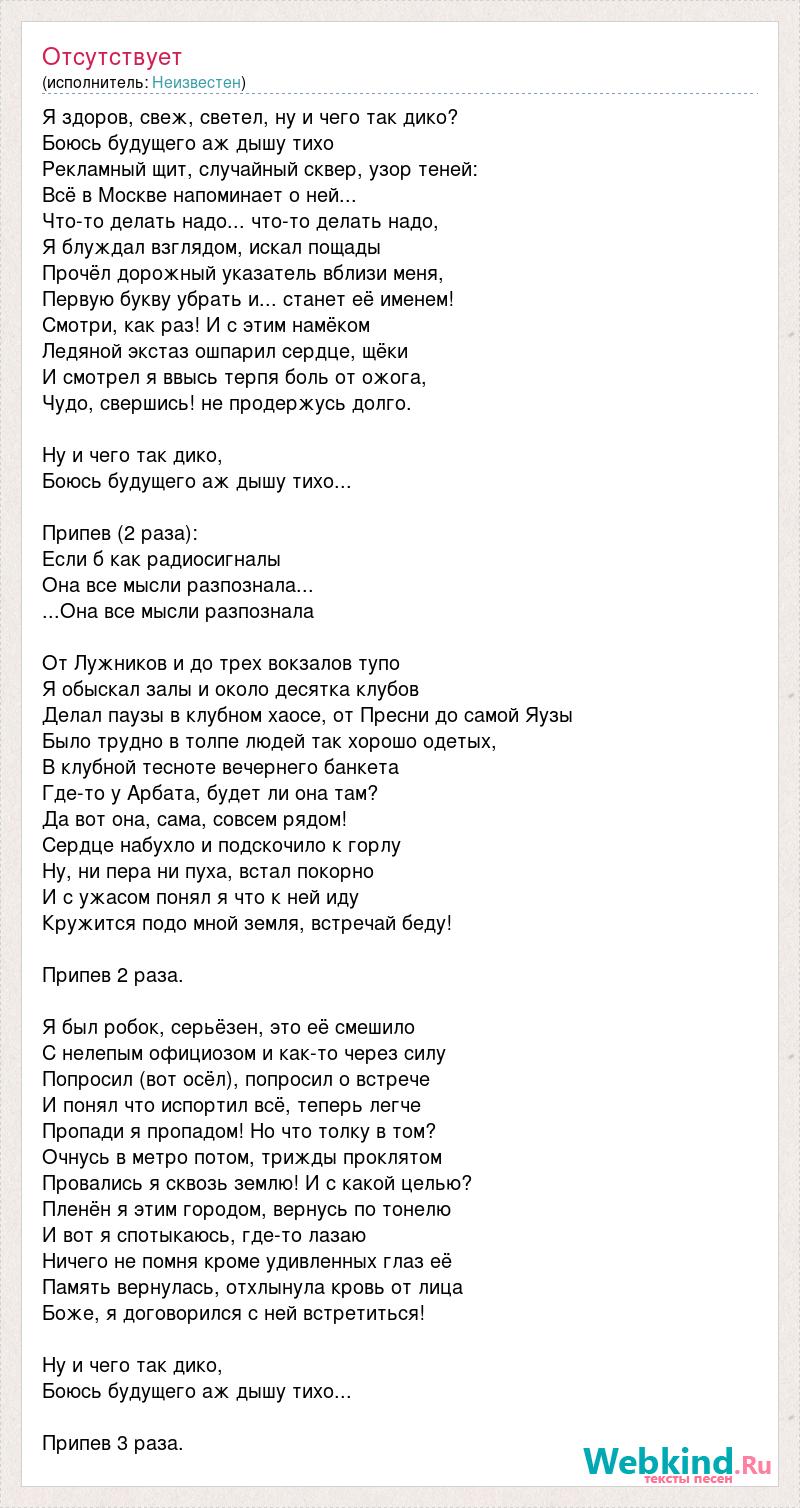 Отсутствует
(исполнитель: Неизвестен)

Я здоров, свеж, светел, ну и чего так дико?
Боюсь будущего аж дышу тихо
Рекламный щит, случайный сквер, узор теней:
Всё в Москве напоминает о ней...
Что-то делать надо... что-то делать надо,
Я блуждал взглядом, искал пощады
Прочёл дорожный указатель вблизи меня,
Первую букву убрать и... станет её именем!
Смотри, как раз! И с этим намёком
Ледяной экстаз ошпарил сердце, щёки
И смотрел я ввысь терпя боль от ожога,
Чудо, свершись! не продержусь долго.

Ну и чего так дико,
Боюсь будущего аж дышу тихо...

Припев (2 раза):
Если б как радиосигналы
Она все мысли разпознала...
...Она все мысли разпознала

От Лужников и до трех вокзалов тупо
Я обыскал залы и около десятка клубов
Делал паузы в клубном хаосе, от Пресни до самой Яузы
Было трудно в толпе людей так хорошо одетых,
В клубной тесноте вечернего банкета
Где-то у Арбата, будет ли она там?
Да вот она, сама, совсем рядом!
Сердце набухло и подскочило к горлу
Ну, ни пера ни пуха, встал покорно
И с ужасом понял я что к ней иду
Кружится подо мной земля, встречай беду!

Припев 2 раза.

Я был робок, серьёзен, это её смешило
С нелепым официозом и как-то через силу
Попросил (вот осёл), попросил о встрече
И понял что испортил всё, теперь легче
Пропади я пропадом! Но что толку в том?
Очнусь в метро потом, трижды проклятом
Провались я сквозь землю! И с какой целью?
Пленён я этим городом, вернусь по тонелю
И вот я спотыкаюсь, где-то лазаю
Ничего не помня кроме удивленных глаз её
Память вернулась, отхлынула кровь от лица
Боже, я договорился с ней встретиться!

Ну и чего так дико,
Боюсь будущего аж дышу тихо...

Припев 3 раза.

Webkind.Ru
тексты песен